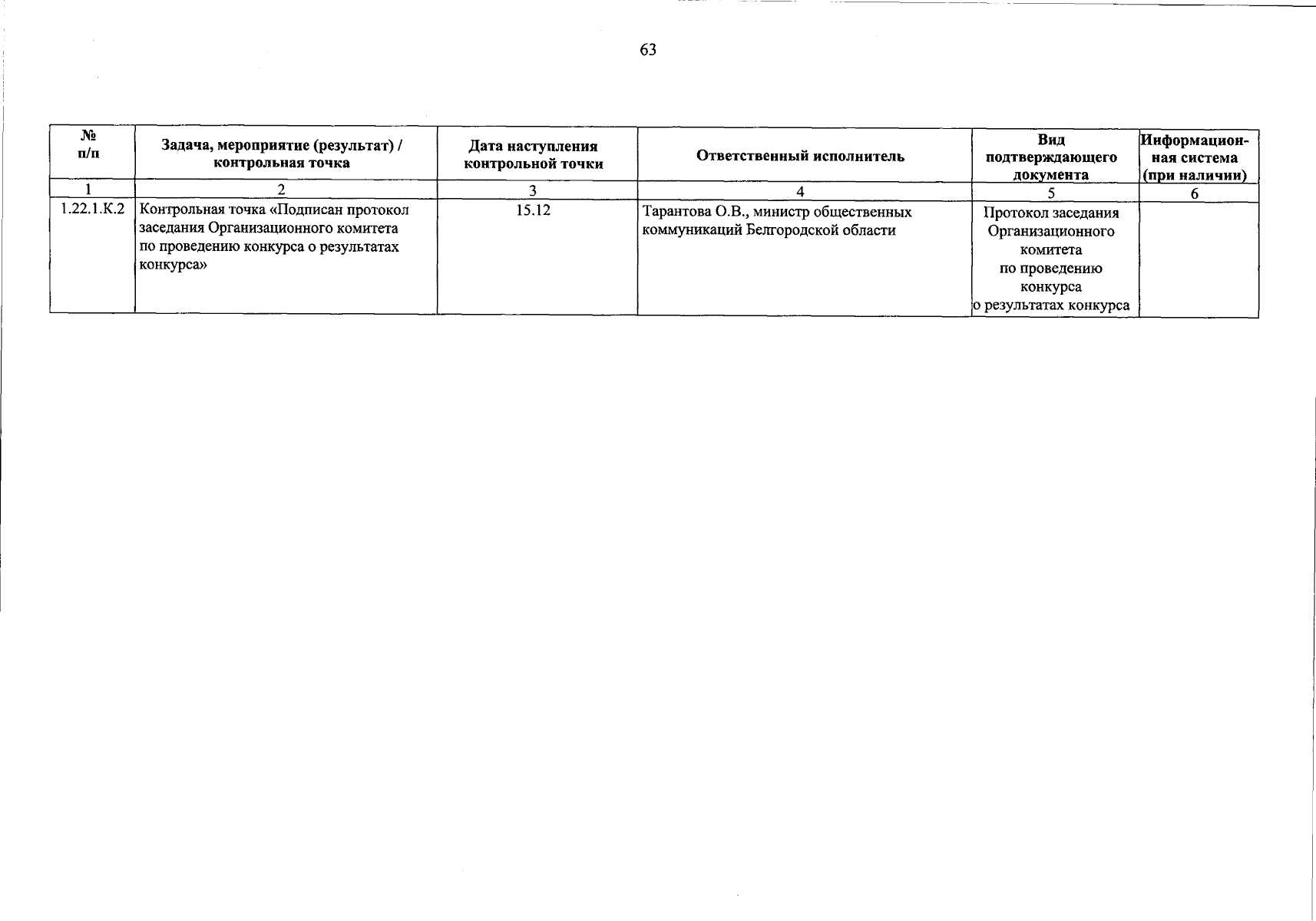 63

| № п/п | Задача, мероприятие (результат) / контрольная точка | Дата наступления контрольной точки | Ответственный исполнитель | Вид подтверждающего документа | Информационная система (при наличии) |
|---|---|---|---|---|---|
| 1 | 2 | 3 | 4 | 5 | 6 |
| 1.22.1.К.2 | Контрольная точка «Подписан протокол заседания Организационного комитета по проведению конкурса о результатах конкурса» | 15.12 | Тарантова О.В., министр общественных коммуникаций Белгородской области | Протокол заседания Организационного комитета по проведению конкурса о результатах конкурса | |